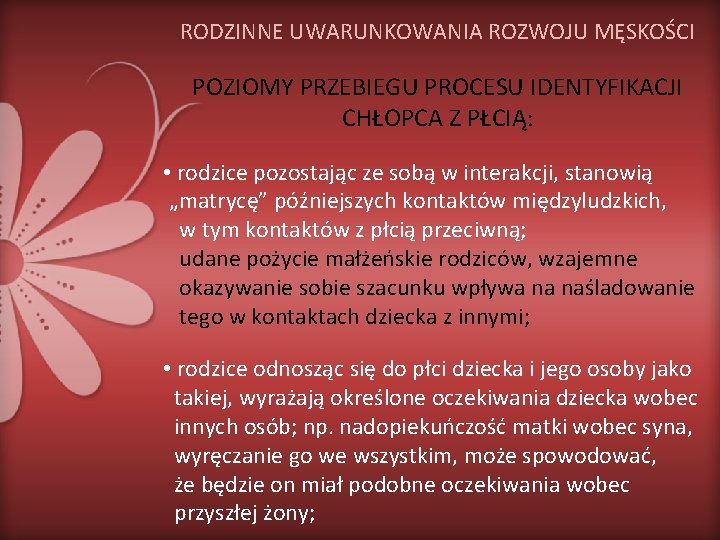 RODZINNE UWARUNKOWANIA ROZWOJU MĘSKOŚCI

POZIOMY PRZEBIEGU PROCESU IDENTYFIKACJI CHŁOPCA Z PŁCIĄ:

• rodzice pozostając ze sobą w interakcji, stanowią „matrycę” późniejszych kontaktów międzyludzkich, w tym kontaktów z płcią przeciwną;
udane pożycie małżeńskie rodziców, wzajemne okazywanie sobie szacunku wpływa na naśladowanie tego w kontaktach dziecka z innymi;

• rodzice odnosząc się do płci dziecka i jego osoby jako takiej, wyrażają określone oczekiwania dziecka wobec innych osób; np. nadopiekuńczość matki wobec syna, wyręczanie go we wszystkim, może spowodować, że będzie on miał podobne oczekiwania wobec przyszłej żony;